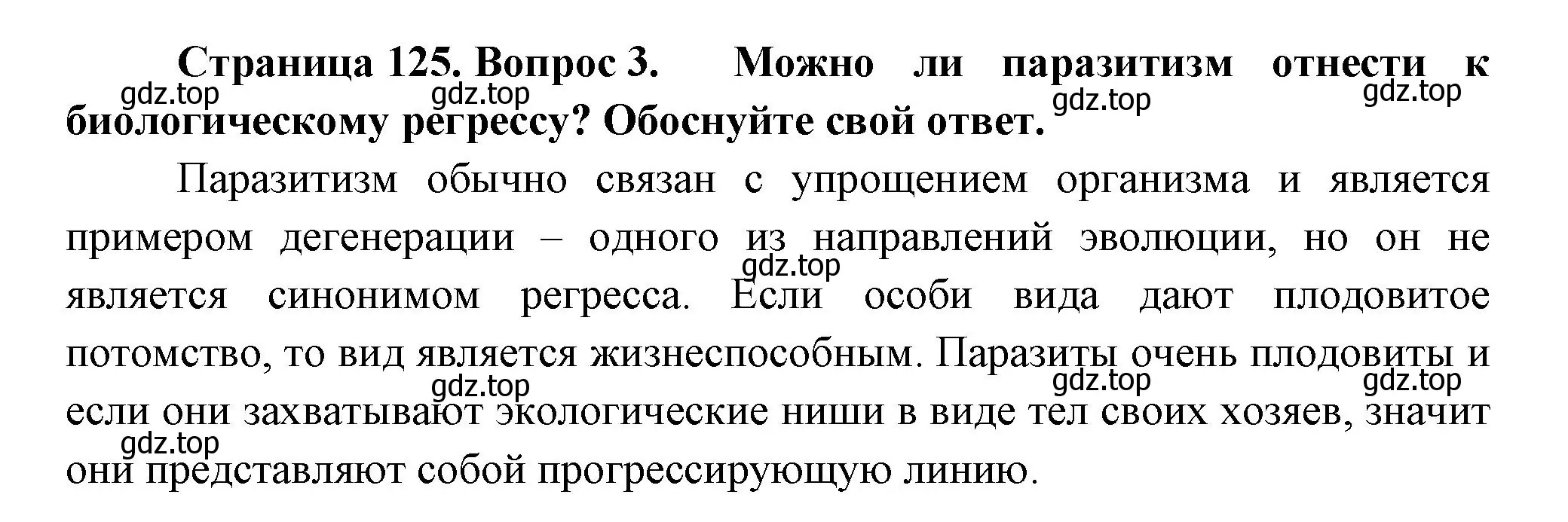 **Страница 125. Вопрос 3. Можно ли паразитизм отнести к биологическому регрессу? Обоснуйте свой ответ.**

gdz.top gdz.top gdz.top gdz.top

Паразитизм обычно связан с упрощением организма и является примером дегенерации – одного из направлений эволюции, но он не является синонимом регресса. Если особи вида дают плодовитое потомство, то вид является жизнеспособным. Паразиты очень плодовиты и если они захватывают экологические ниши в виде тел своих хозяев, значит они представляют собой прогрессирующую линию.

gdz.top gdz.top gdz.top gdz.top gdz.top